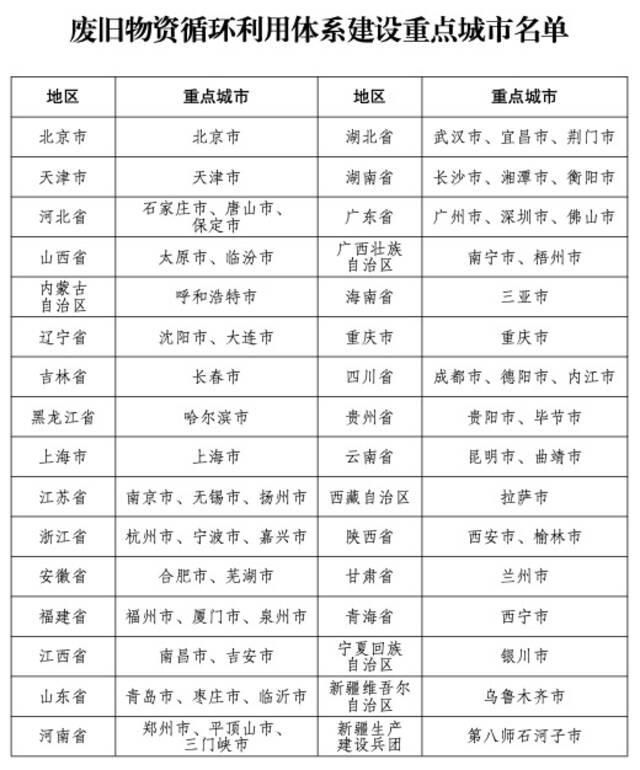 废旧物资循环利用体系建设重点城市名单

| 地区 | 重点城市 | 地区 | 重点城市 |
|---|---|---|---|
| 北京市 | 北京市 | 湖北省 | 武汉市、宜昌市、荆门市 |
| 天津市 | 天津市 | 湖南省 | 长沙市、湘潭市、衡阳市 |
| 河北省 | 石家庄市、唐山市、保定市 | 广东省 | 广州市、深圳市、佛山市 |
| 山西省 | 太原市、临汾市 | 广西壮族自治区 | 南宁市、梧州市 |
| 内蒙古自治区 | 呼和浩特市 | 海南省 | 三亚市 |
| 辽宁省 | 沈阳市、大连市 | 重庆市 | 重庆市 |
| 吉林省 | 长春市 | 四川省 | 成都市、德阳市、内江市 |
| 黑龙江省 | 哈尔滨市 | 贵州省 | 贵阳市、毕节市 |
| 上海市 | 上海市 | 云南省 | 昆明市、曲靖市 |
| 江苏省 | 南京市、无锡市、扬州市 | 西藏自治区 | 拉萨市 |
| 浙江省 | 杭州市、宁波市、嘉兴市 | 陕西省 | 西安市、榆林市 |
| 安徽省 | 合肥市、芜湖市 | 甘肃省 | 兰州市 |
| 福建省 | 福州市、厦门市、泉州市 | 青海省 | 西宁市 |
| 江西省 | 南昌市、吉安市 | 宁夏回族自治区 | 银川市 |
| 山东省 | 青岛市、枣庄市、临沂市 | 新疆维吾尔自治区 | 乌鲁木齐市 |
| 河南省 | 郑州市、平顶山市、三门峡市 | 新疆生产建设兵团 | 第八师石河子市 |